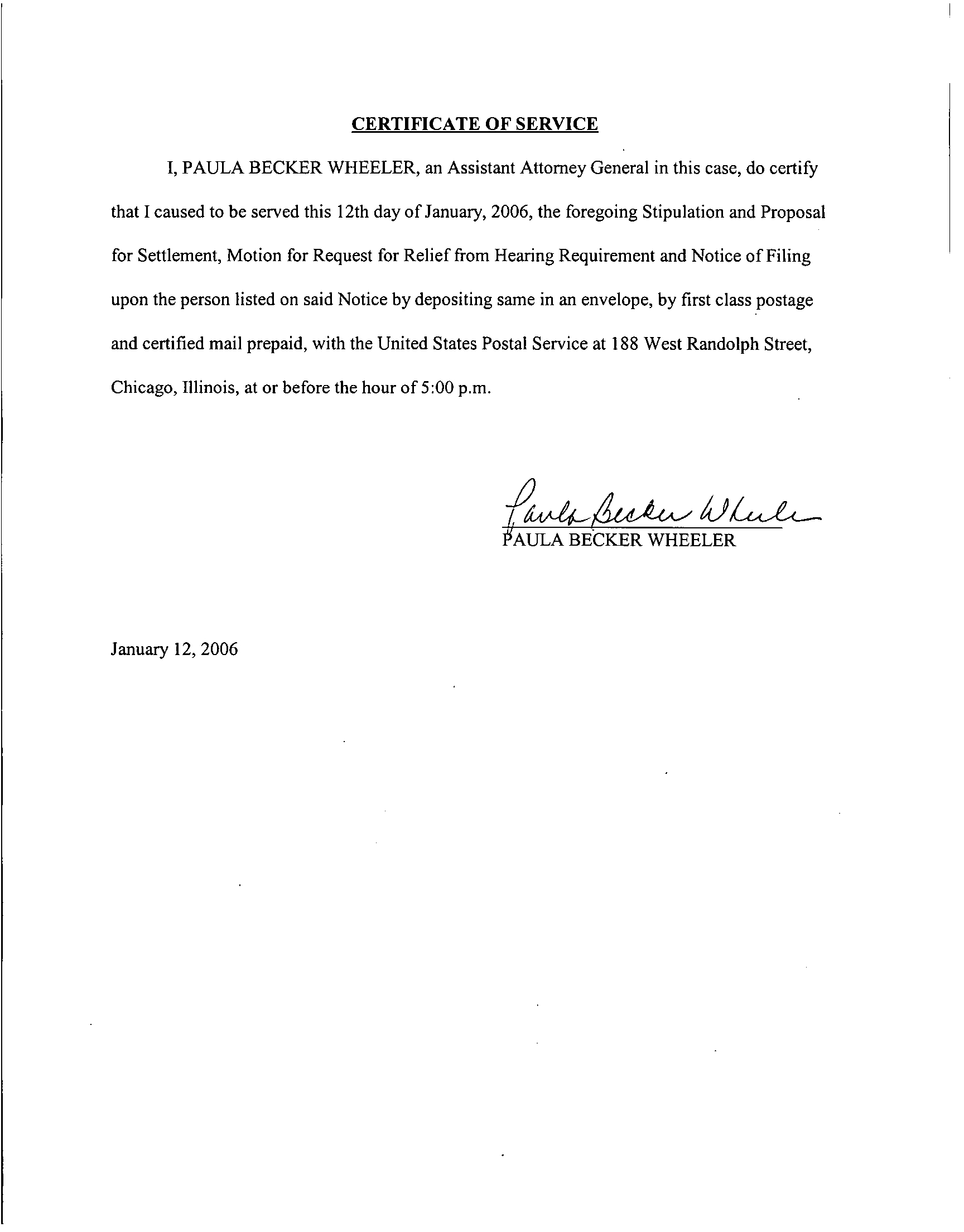 CERTIFICATE OF SERVICE

I, PAULA BECKER WHEELER, an Assistant Attorney General in this case, do certify that I caused to be served this 12th day of January, 2006, the foregoing Stipulation and Proposal for Settlement, Motion for Request for Relief from Hearing Requirement and Notice of Filing upon the person listed on said Notice by depositing same in an envelope, by first class postage and certified mail prepaid, with the United States Postal Service at 188 West Randolph Street, Chicago, Illinois, at or before the hour of 5:00 p.m.

Paula Becker Wheeler
PAULA BECKER WHEELER

January 12, 2006